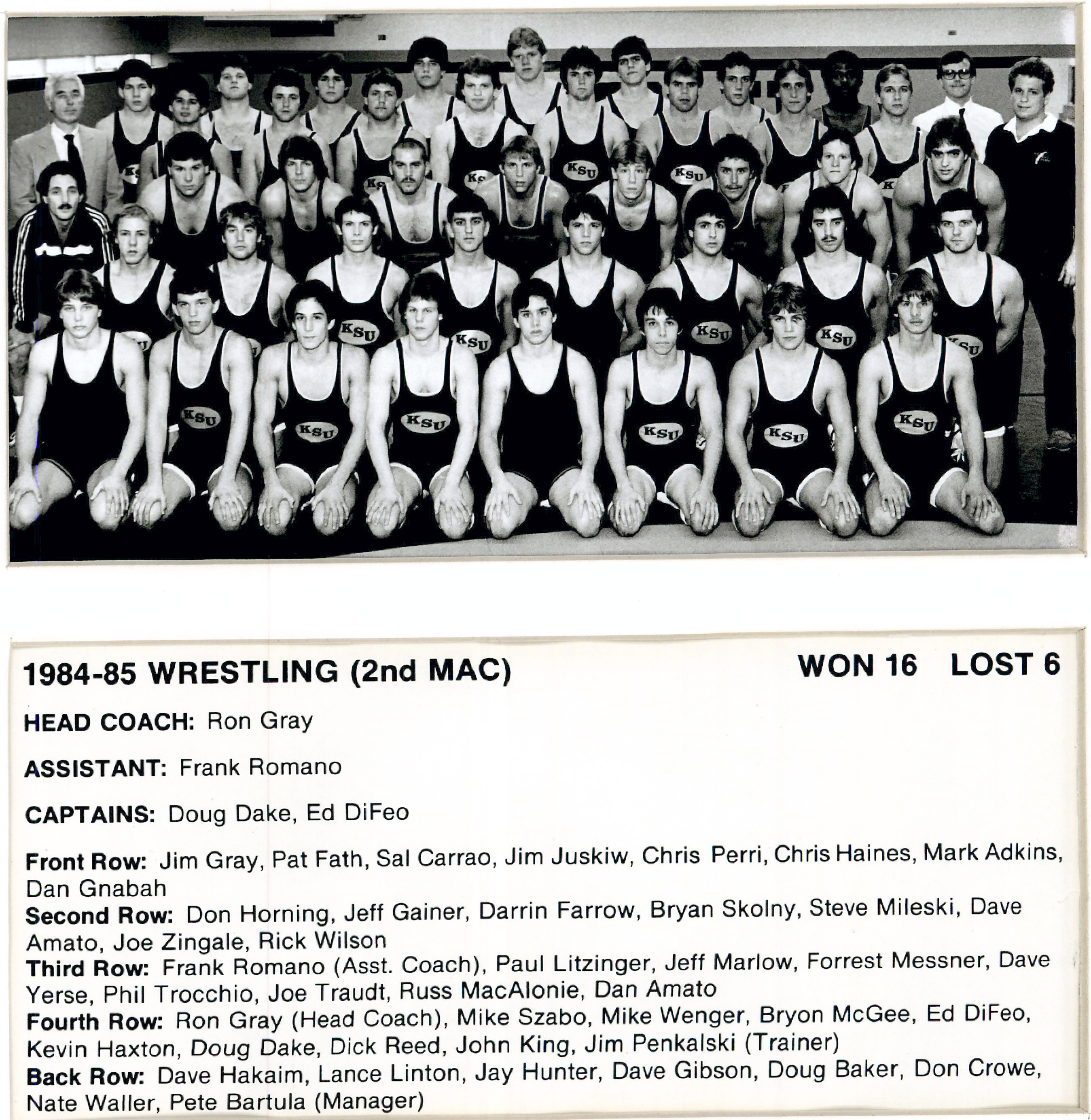 1984-85 WRESTLING (2nd MAC)

WON 16 LOST 6

HEAD COACH: Ron Gray

ASSISTANT: Frank Romano

CAPTAINS: Doug Dake, Ed DiFeo

Front Row: Jim Gray, Pat Fath, Sal Carrao, Jim Juskiw, Chris Perri, Chris Haines, Mark Adkins, Dan Gnabah

Second Row: Don Horning, Jeff Gainer, Darrin Farrow, Bryan Skolny, Steve Mileski, Dave Amato, Joe Zingale, Rick Wilson

Third Row: Frank Romano (Asst. Coach), Paul Litzinger, Jeff Marlow, Forrest Messner, Dave Yerse, Phil Trocchio, Joe Traudt, Russ MacAlonie, Dan Amato

Fourth Row: Ron Gray (Head Coach), Mike Szabo, Mike Wenger, Bryon McGee, Ed DiFeo, Kevin Haxton, Doug Dake, Dick Reed, John King, Jim Penkalski (Trainer)

Back Row: Dave Hakaim, Lance Linton, Jay Hunter, Dave Gibson, Doug Baker, Don Crowe, Nate Waller, Pete Bartula (Manager)